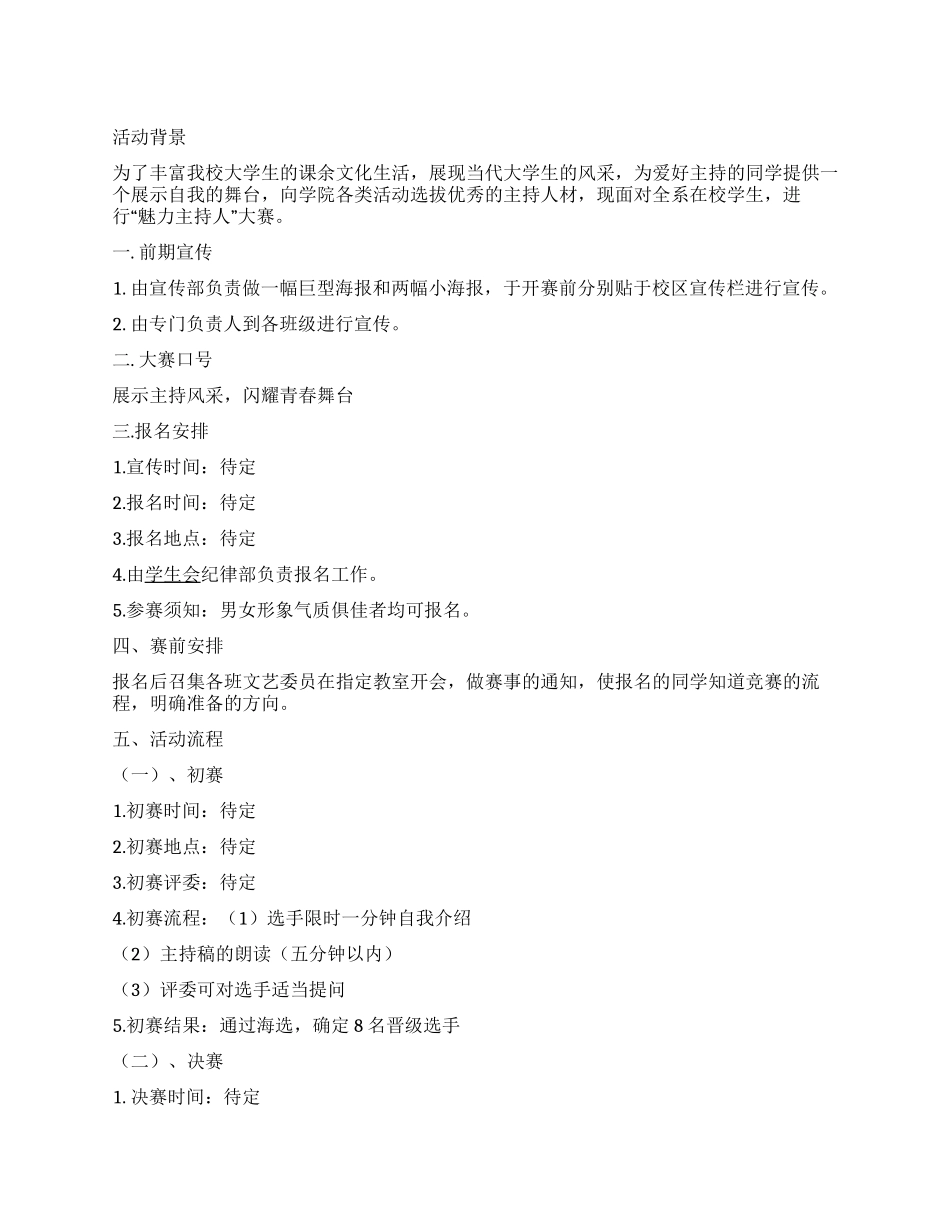 活动背景

为了丰富我校大学生的课余文化生活，展现当代大学生的风采，为爱好主持的同学提供一个展示自我的舞台，向学院各类活动选拔优秀的主持人材，现面对全系在校学生，进行“魅力主持人”大赛。

一. 前期宣传

1. 由宣传部负责做一幅巨型海报和两幅小海报，于开赛前分别贴于校区宣传栏进行宣传。

2. 由专门负责人到各班级进行宣传。

二. 大赛口号

展示主持风采，闪耀青春舞台

三.报名安排

1.宣传时间：待定

2.报名时间：待定

3.报名地点：待定

4.由学生会纪律部负责报名工作。

5.参赛须知：男女形象气质俱佳者均可报名。

四、赛前安排

报名后召集各班文艺委员在指定教室开会，做赛事的通知，使报名的同学知道竞赛的流程，明确准备的方向。

五、活动流程

（一）、初赛

1.初赛时间：待定

2.初赛地点：待定

3.初赛评委：待定

4.初赛流程：（1）选手限时一分钟自我介绍

（2）主持稿的朗读（五分钟以内）

（3）评委可对选手适当提问

5.初赛结果：通过海选，确定 8 名晋级选手

（二）、决赛

1. 决赛时间：待定